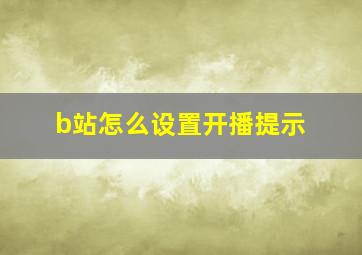 b站怎么设置开播提示